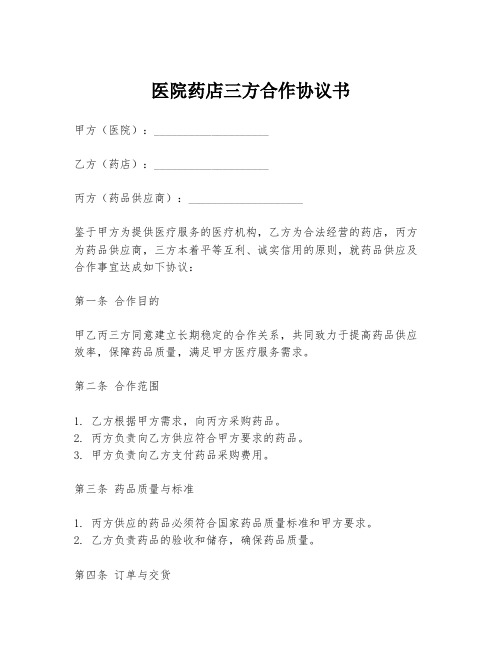 医院药店三方合作协议书

甲方（医院）：____________________

乙方（药店）：____________________

丙方（药品供应商）：____________________

鉴于甲方为提供医疗服务的医疗机构，乙方为合法经营的药店，丙方为药品供应商，三方本着平等互利、诚实信用的原则，就药品供应及合作事宜达成如下协议：

第一条 合作目的

甲乙丙三方同意建立长期稳定的合作关系，共同致力于提高药品供应效率，保障药品质量，满足甲方医疗服务需求。

第二条 合作范围

1. 乙方根据甲方需求，向丙方采购药品。
2. 丙方负责向乙方供应符合甲方要求的药品。
3. 甲方负责向乙方支付药品采购费用。

第三条 药品质量与标准

1. 丙方供应的药品必须符合国家药品质量标准和甲方要求。
2. 乙方负责药品的验收和储存，确保药品质量。

第四条 订单与交货